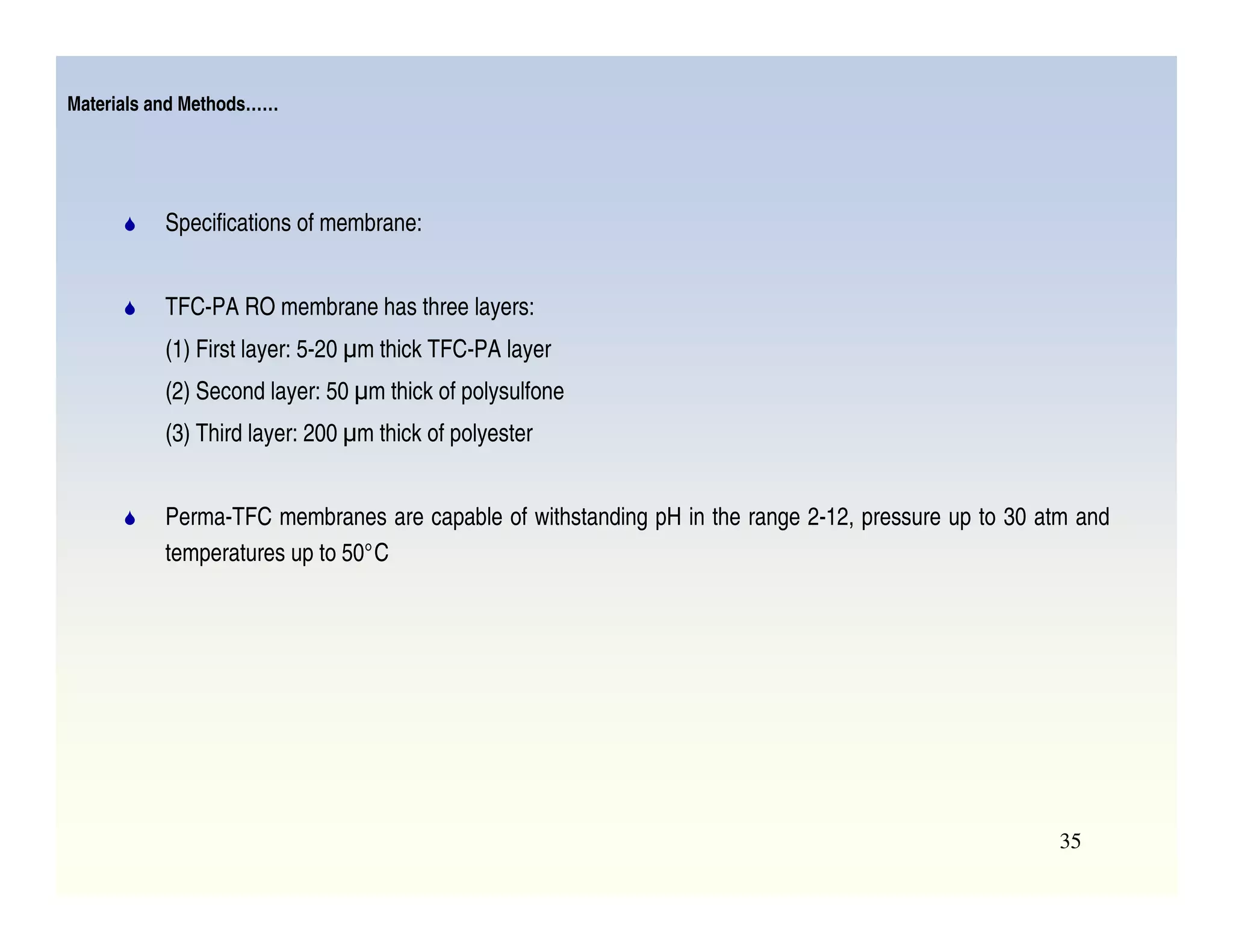 Materials and Methods……

Specifications of membrane:

TFC-PA RO membrane has three layers:

(1) First layer: 5-20 µm thick TFC-PA layer

(2) Second layer: 50 µm thick of polysulfone

(3) Third layer: 200 µm thick of polyester

Perma-TFC membranes are capable of withstanding pH in the range 2-12, pressure up to 30 atm and temperatures up to 50°C

35